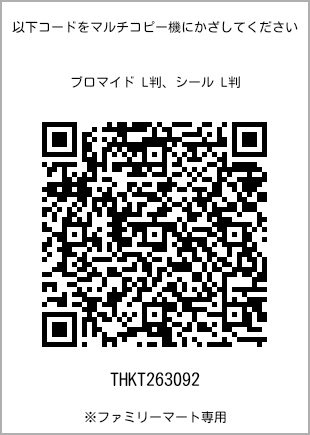 以下コードをマルチコピー機にかざしてください

ブロマイド L判、シール L判

THKT263092

※ファミリーマート専用